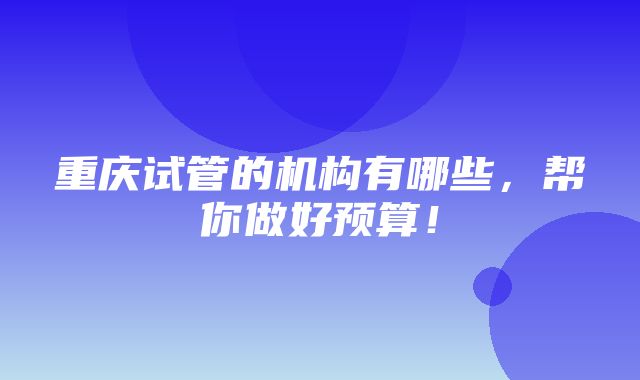 重庆试管的机构有哪些，帮你做好预算！